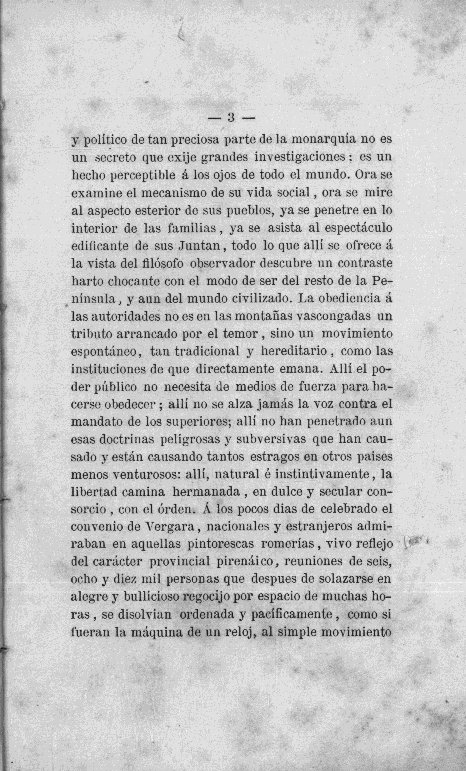 — 3 —

y político de tan preciosa parte de la monarquía no es un secreto que exije grandes investigaciones: es un hecho perceptible á los ojos de todo el mundo. Ora se examine el mecanismo de su vida social, ora se mire al aspecto esterior de sus pueblos, ya se penetre en lo interior de las familias, ya se asista al espectáculo edificante de sus Juntan, todo lo que allí se ofrece á la vista del filósofo observador descubre un contraste harto chocante con el modo de ser del resto de la Península, y aun del mundo civilizado. La obediencia á las autoridades no es en las montañas vascongadas un tributo arrancado por el temor, sino un movimiento espontáneo, tan tradicional y hereditario, como las instituciones de que directamente emana. Allí el poder público no necesita de medios de fuerza para hacerse obedecer; allí no se alza jamás la voz contra el mandato de los superiores; allí no han penetrado aun esas doctrinas peligrosas y subversivas que han causado y están causando tantos estragos en otros paises menos venturosos: allí, natural é instintivamente, la libertad camina hermanada, en dulce y secular consorcio, con el órden. Á los pocos dias de celebrado el convenio de Vergara, nacionales y estranjeros admiraban en aquellas pintorescas romerías, vivo reflejo del carácter provincial pirenáico, reuniones de seis, ocho y diez mil personas que despues de solazarse en alegre y bullicioso regocijo por espacio de muchas horas, se disolvian ordenada y pacíficamente, como si fueran la máquina de un reloj, al simple movimiento